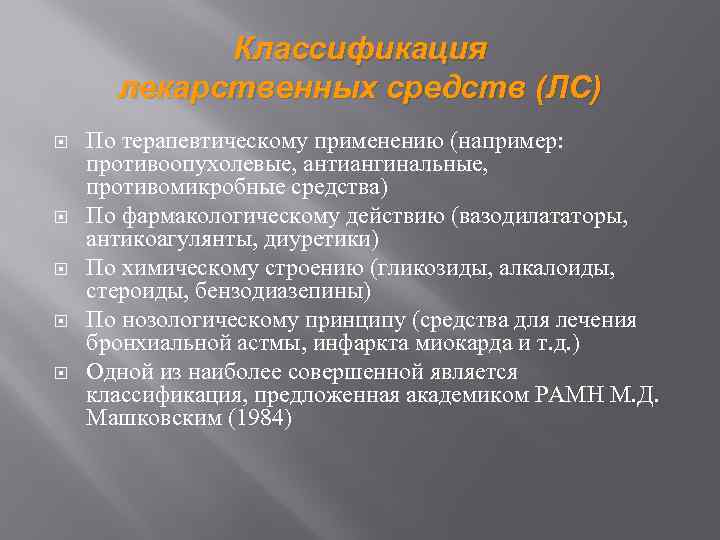 Классификация лекарственных средств (ЛС)

По терапевтическому применению (например: противоопухолевые, антиангинальные, противомикробные средства)

По фармакологическому действию (вазодилататоры, антикоагулянты, диуретики)

По химическому строению (гликозиды, алкалоиды, стероиды, бензодиазепины)

По нозологическому принципу (средства для лечения бронхиальной астмы, инфаркта миокарда и т.д.)

Одной из наиболее совершенной является классификация, предложенная академиком РАМН М.Д. Машковским (1984)